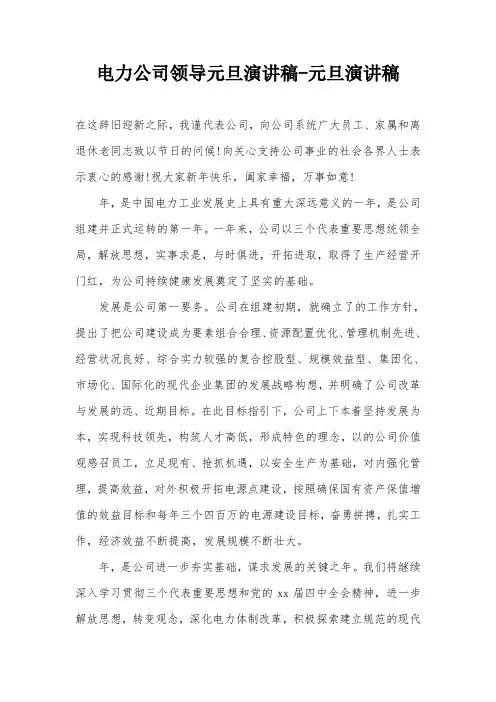 电力公司领导元旦演讲稿-元旦演讲稿

在这辞旧迎新之际，我谨代表公司，向公司系统广大员工、家属和离退休老同志致以节日的问候!向关心支持公司事业的社会各界人士表示衷心的感谢!祝大家新年快乐，阖家幸福，万事如意!

年，是中国电力工业发展史上具有重大深远意义的一年，是公司组建并正式运转的第一年。一年来，公司以三个代表重要思想统领全局，解放思想，实事求是，与时俱进，开拓进取，取得了生产经营开门红，为公司持续健康发展奠定了坚实的基础。

发展是公司第一要务。公司在组建初期，就确立了的工作方针，提出了把公司建设成为要素组合合理、资源配置优化、管理机制先进、经营状况良好、综合实力较强的复合控股型、规模效益型、集团化、市场化、国际化的现代企业集团的发展战略构想，并明确了公司改革与发展的远、近期目标。在此目标指引下，公司上下本着坚持发展为本，实现科技领先，构筑人才高低，形成特色的理念，以的公司价值观感召员工，立足现有、抢抓机遇，以安全生产为基础，对内强化管理，提高效益，对外积极开拓电源点建设，按照确保国有资产保值增值的效益目标和每年三个四百万的电源建设目标，奋勇拼搏，扎实工作，经济效益不断提高，发展规模不断壮大。

年，是公司进一步夯实基础，谋求发展的关键之年。我们将继续深入学习贯彻三个代表重要思想和党的 xx 届四中全会精神，进一步解放思想，转变观念，深化电力体制改革，积极探索建立规范的现代